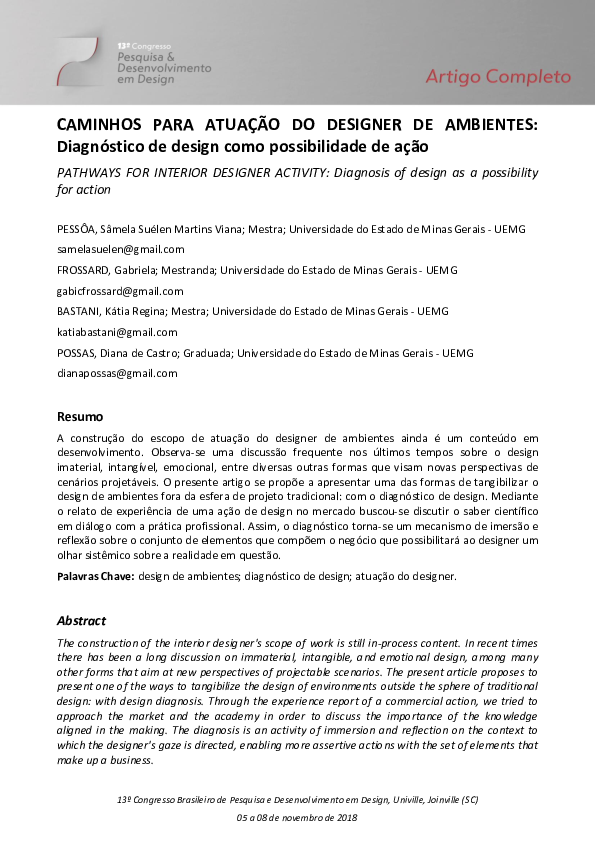 13º Congresso
Pesquisa & Desenvolvimento em Design

Artigo Completo

CAMINHOS PARA ATUAÇÃO DO DESIGNER DE AMBIENTES: Diagnóstico de design como possibilidade de ação

PATHWAYS FOR INTERIOR DESIGNER ACTIVITY: Diagnosis of design as a possibility for action

PESSÔA, Sâmela Suélen Martins Viana; Mestra; Universidade do Estado de Minas Gerais - UEMG

samelasuelen@gmail.com

FROSSARD, Gabriela; Mestranda; Universidade do Estado de Minas Gerais - UEMG

gabicfrossard@gmail.com

BASTANI, Kátia Regina; Mestra; Universidade do Estado de Minas Gerais - UEMG

katiabastani@gmail.com

POSSAS, Diana de Castro; Graduada; Universidade do Estado de Minas Gerais - UEMG

dianapossas@gmail.com

Resumo

A construção do escopo de atuação do designer de ambientes ainda é um conteúdo em desenvolvimento. Observa-se uma discussão frequente nos últimos tempos sobre o design imaterial, intangível, emocional, entre diversas outras formas que visam novas perspectivas de cenários projetáveis. O presente artigo se propõe a apresentar uma das formas de tangibilizar o design de ambientes fora da esfera de projeto tradicional: com o diagnóstico de design. Mediante o relato de experiência de uma ação de design no mercado buscou-se discutir o saber científico em diálogo com a prática profissional. Assim, o diagnóstico torna-se um mecanismo de imersão e reflexão sobre o conjunto de elementos que compõem o negócio que possibilitará ao designer um olhar sistêmico sobre a realidade em questão.

Palavras Chave: design de ambientes; diagnóstico de design; atuação do designer.

Abstract

The construction of the interior designer's scope of work is still in-process content. In recent times there has been a long discussion on immaterial, intangible, and emotional design, among many other forms that aim at new perspectives of projectable scenarios. The present article proposes to present one of the ways to tangibilize the design of environments outside the sphere of traditional design: with design diagnosis. Through the experience report of a commercial action, we tried to approach the market and the academy in order to discuss the importance of the knowledge aligned in the making. The diagnosis is an activity of immersion and reflection on the context to which the designer's gaze is directed, enabling more assertive actions with the set of elements that make up a business.

13º Congresso Brasileiro de Pesquisa e Desenvolvimento em Design, Univille, Joinville (SC)

05 a 08 de novembro de 2018